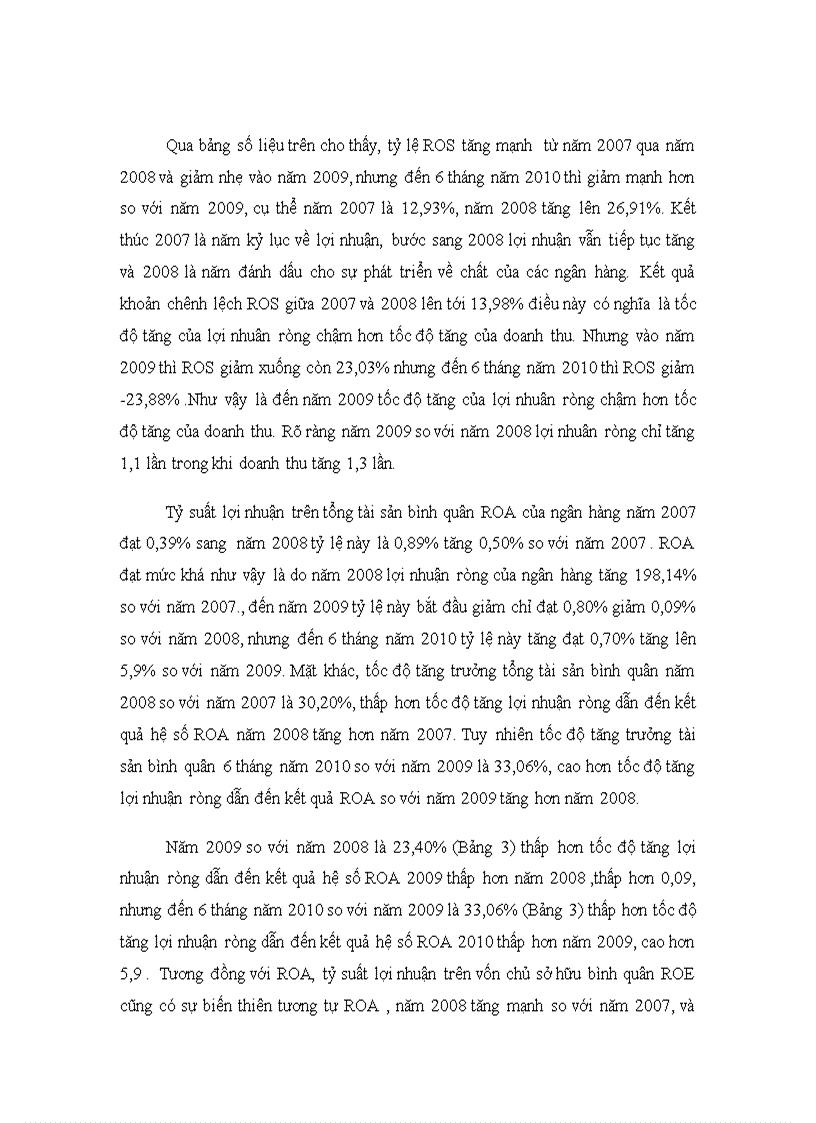 Qua bảng số liệu trên cho thấy, tỷ lệ ROS tăng mạnh từ năm 2007 qua năm 2008 và giảm nhẹ vào năm 2009, nhưng đến 6 tháng năm 2010 thì giảm mạnh hơn so với năm 2009, cụ thể năm 2007 là 12,93%, năm 2008 tăng lên 26,91%. Kết thúc 2007 là năm kỷ lục về lợi nhuận, bước sang 2008 lợi nhuận vẫn tiếp tục tăng và 2008 là năm đánh dấu cho sự phát triển về chất của các ngân hàng. Kết quả khoản chênh lệch ROS giữa 2007 và 2008 lên tới 13,98% điều này có nghĩa là tốc độ tăng của lợi nhuận ròng chậm hơn tốc độ tăng của doanh thu. Nhưng vào năm 2009 thì ROS giảm xuống còn 23,03% nhưng đến 6 tháng năm 2010 thì ROS giảm -23,88% .Như vậy là đến năm 2009 tốc độ tăng của lợi nhuận ròng chậm hơn tốc độ tăng của doanh thu. Rõ ràng năm 2009 so với năm 2008 lợi nhuận ròng chỉ tăng 1,1 lần trong khi doanh thu tăng 1,3 lần.

Tỷ suất lợi nhuận trên tổng tài sản bình quân ROA của ngân hàng năm 2007 đạt 0,39% sang năm 2008 tỷ lệ này là 0,89% tăng 0,50% so với năm 2007 . ROA đạt mức khá như vậy là do năm 2008 lợi nhuận ròng của ngân hàng tăng 198,14% so với năm 2007., đến năm 2009 tỷ lệ này bắt đầu giảm chỉ đạt 0,80% giảm 0,09% so với năm 2008, nhưng đến 6 tháng năm 2010 tỷ lệ này tăng đạt 0,70% tăng lên 5,9% so với năm 2009. Mặt khác, tốc độ tăng trưởng tổng tài sản bình quân năm 2008 so với năm 2007 là 30,20%, thấp hơn tốc độ tăng lợi nhuận ròng dẫn đến kết quả hệ số ROA năm 2008 tăng hơn năm 2007. Tuy nhiên tốc độ tăng trưởng tài sản bình quân 6 tháng năm 2010 so với năm 2009 là 33,06%, cao hơn tốc độ tăng lợi nhuận ròng dẫn đến kết quả ROA so với năm 2009 tăng hơn năm 2008.

Năm 2009 so với năm 2008 là 23,40% (Bảng 3) thấp hơn tốc độ tăng lợi nhuận ròng dẫn đến kết quả hệ số ROA 2009 thấp hơn năm 2008 ,thấp hơn 0,09, nhưng đến 6 tháng năm 2010 so với năm 2009 là 33,06% (Bảng 3) thấp hơn tốc độ tăng lợi nhuận ròng dẫn đến kết quả hệ số ROA 2010 thấp hơn năm 2009, cao hơn 5,9 . Tương đồng với ROA, tỷ suất lợi nhuận trên vốn chủ sở hữu bình quân ROE cũng có sự biến thiên tương tự ROA , năm 2008 tăng mạnh so với năm 2007, và